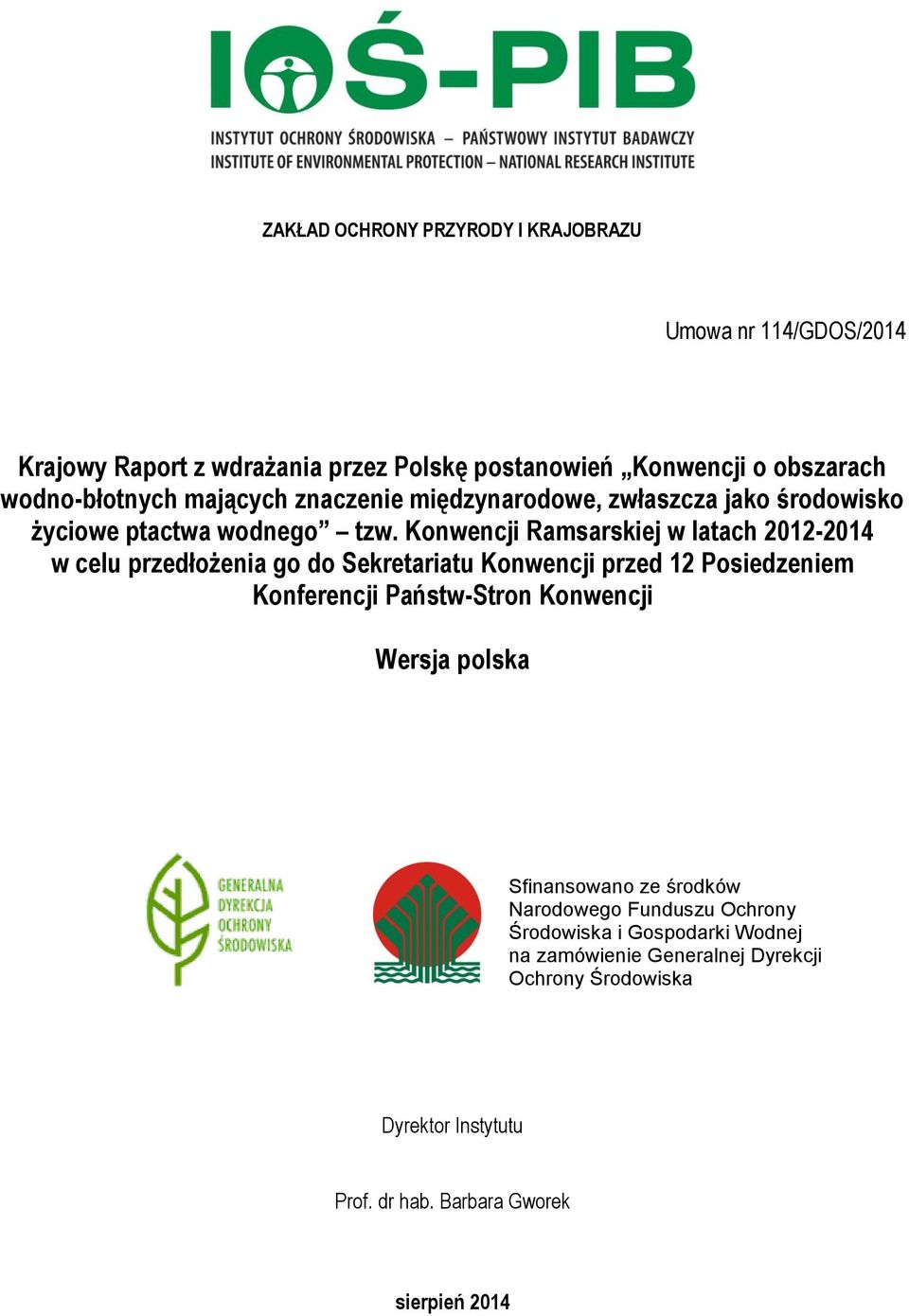 IOŚ-PIB
INSTYTUT OCHRONY ŚRODOWISKA – PAŃSTWOWY INSTYTUT BADAWCZY
INSTITUTE OF ENVIRONMENTAL PROTECTION – NATIONAL RESEARCH INSTITUTE

ZAKŁAD OCHRONY PRZYRODY I KRAJOBRAZU

Umowa nr 114/GDOS/2014

Krajowy Raport z wdrażania przez Polskę postanowień „Konwencji o obszarach wodno-błotnych mających znaczenie międzynarodowe, zwłaszcza jako środowisko życiowe ptactwa wodnego” – tzw. Konwencji Ramsarskiej w latach 2012-2014 w celu przedłożenia go do Sekretariatu Konwencji przed 12 Posiedzeniem Konferencji Państw-Stron Konwencji

Wersja polska

GENERALNA DYREKCJA OCHRONY ŚRODOWISKA

Sfinansowano ze środków Narodowego Funduszu Ochrony Środowiska i Gospodarki Wodnej na zamówienie Generalnej Dyrekcji Ochrony Środowiska

Dyrektor Instytutu

Prof. dr hab. Barbara Gworek

sierpień 2014